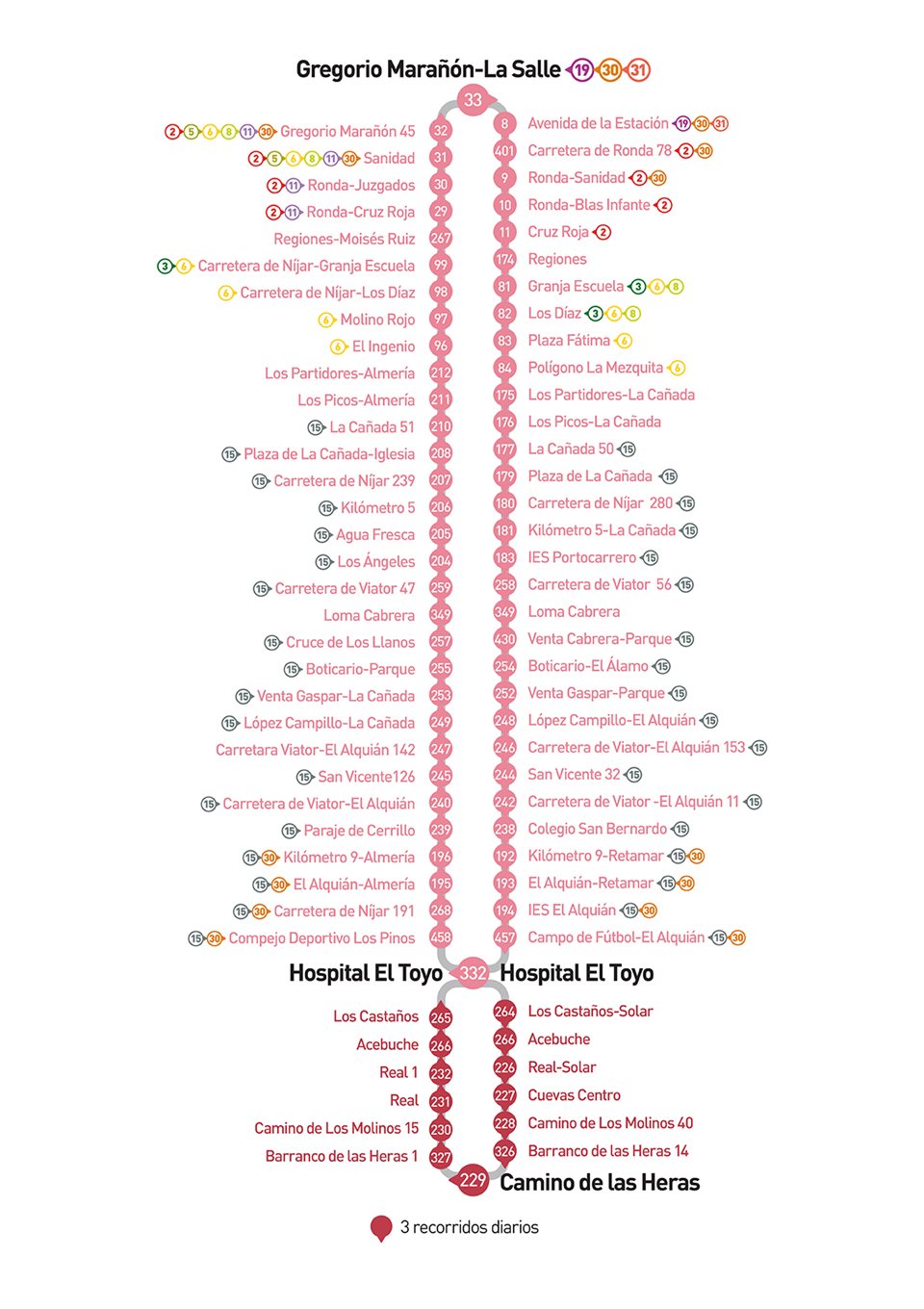 Gregorio Marañón-La Salle 19 30 31

33

2 5 6 8 11 30 Gregorio Marañón 45 32
2 5 6 8 11 30 Sanidad 31
2 11 Ronda-Juzgados 30
2 11 Ronda-Cruz Roja 29
Regiones-Moisés Ruiz 267
3 6 Carretera de Níjar-Granja Escuela 99
6 Carretera de Níjar-Los Díaz 98
6 Molino Rojo 97
6 El Ingenio 96
Los Partidores-Almería 212
Los Picos-Almería 211
15 La Cañada 51 210
15 Plaza de La Cañada-Iglesia 208
15 Carretera de Níjar 239 207
15 Kilómetro 5 206
15 Agua Fresca 205
15 Los Ángeles 204
15 Carretera de Viator 47 259
Loma Cabrera 349
15 Cruce de Los Llanos 257
15 Boticario-Parque 255
15 Venta Gaspar-La Cañada 253
15 López Campillo-La Cañada 249
Carretara Viator-El Alquián 142 247
15 San Vicente126 245
15 Carretera de Viator-El Alquián 240
15 Paraje de Cerrillo 239
15 30 Kilómetro 9-Almería 196
15 30 El Alquián-Almería 195
15 30 Carretera de Níjar 191 268
15 30 Compejo Deportivo Los Pinos 458

8 Avenida de la Estación 19 30 31
401 Carretera de Ronda 78 2 30
9 Ronda-Sanidad 2 30
10 Ronda-Blas Infante 2
11 Cruz Roja 2
174 Regiones
81 Granja Escuela 3 6 8
82 Los Díaz 3 6 8
83 Plaza Fátima 6
84 Polígono La Mezquita 6
175 Los Partidores-La Cañada
176 Los Picos-La Cañada
177 La Cañada 50 15
179 Plaza de La Cañada 15
180 Carretera de Níjar 280 15
181 Kilómetro 5-La Cañada 15
183 IES Portocarrero 15
258 Carretera de Viator 56 15
349 Loma Cabrera
430 Venta Cabrera-Parque 15
254 Boticario-El Álamo 15
252 Venta Gaspar-Parque 15
248 López Campillo-El Alquián 15
246 Carretera de Viator-El Alquián 153 15
244 San Vicente 32 15
242 Carretera de Viator -El Alquián 11 15
238 Colegio San Bernardo 15
192 Kilómetro 9-Retamar 15 30
193 El Alquián-Retamar 15 30
194 IES El Alquián 15 30
457 Campo de Fútbol-El Alquián 15 30

Hospital El Toyo 332 Hospital El Toyo

Los Castaños 265
Acebuche 266
Real 1 232
Real 231
Camino de Los Molinos 15 230
Barranco de las Heras 1 327

264 Los Castaños-Solar
266 Acebuche
226 Real-Solar
227 Cuevas Centro
228 Camino de Los Molinos 40
326 Barranco de las Heras 14

229 Camino de las Heras

3 recorridos diarios